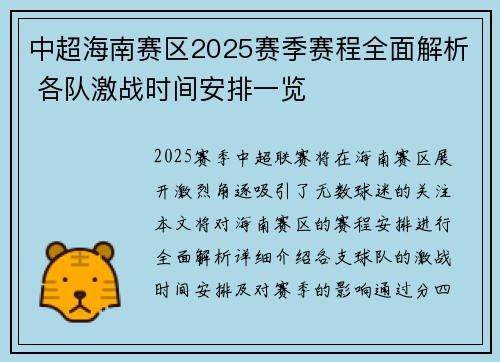 中超海南赛区2025赛季赛程全面解析 各队激战时间安排一览

2025赛季中超联赛将在海南赛区展开激烈角逐吸引了无数球迷的关注本文将对海南赛区的赛程安排进行全面解析详细介绍各支球队的激战时间安排及对赛季的影响通过分四